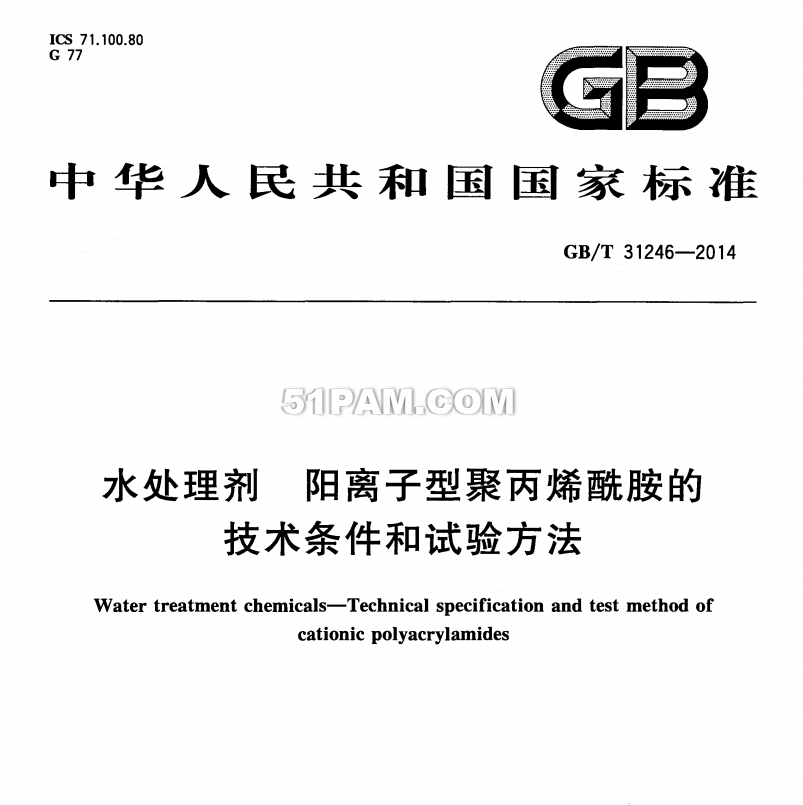 ICS 71.100.80
G 77

GB

中华人民共和国国家标准

GB/T 31246—2014

51PAM.COM

水处理剂 阳离子型聚丙烯酰胺的技术条件和试验方法

Water treatment chemicals—Technical specification and test method of cationic polyacrylamides